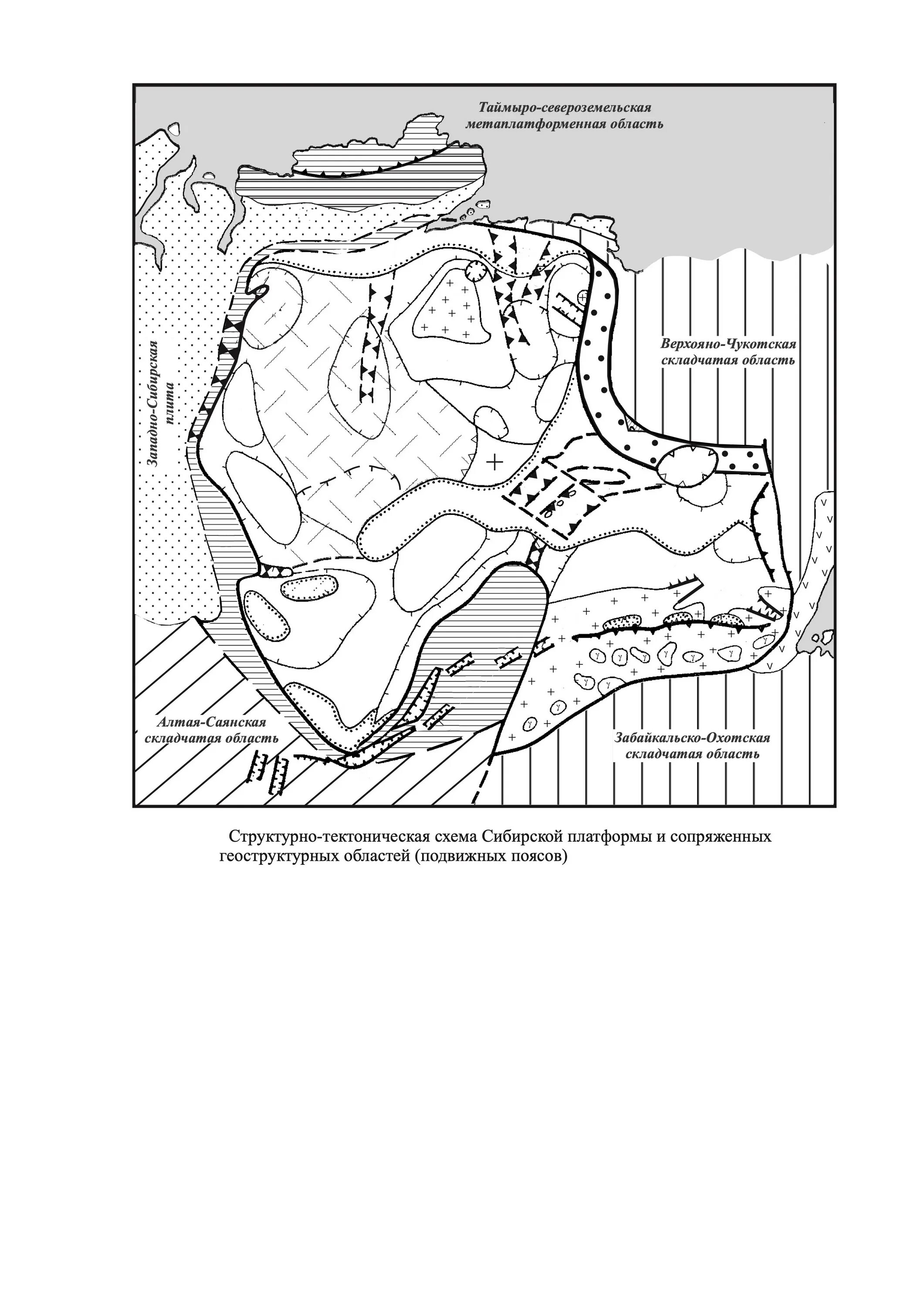 Таймыро-североземельская метаплатформенная область

Западно-Сибирская плита

Верхояно-Чукотская складчатая область

Алтая-Саянская складчатая область

Забайкальско-Охотская складчатая область

Структурно-тектоническая схема Сибирской платформы и сопряженных геоструктурных областей (подвижных поясов)